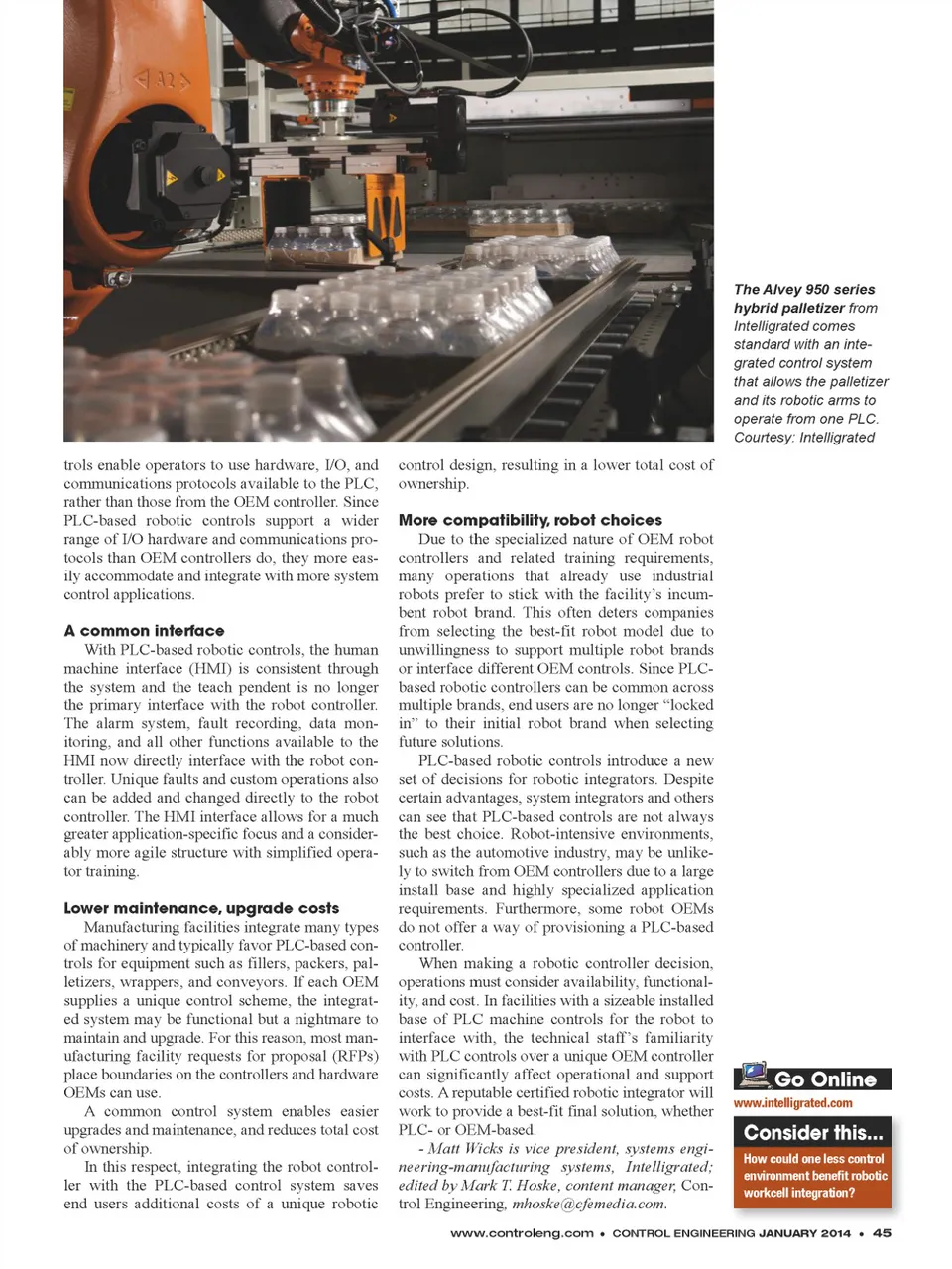 A2

The Alvey 950 series hybrid palletizer from Intelligrated comes standard with an integrated control system that allows the palletizer and its robotic arms to operate from one PLC. Courtesy: Intelligrated

trols enable operators to use hardware, I/O, and communications protocols available to the PLC, rather than those from the OEM controller. Since PLC-based robotic controls support a wider range of I/O hardware and communications protocols than OEM controllers do, they more easily accommodate and integrate with more system control applications.

A common interface

With PLC-based robotic controls, the human machine interface (HMI) is consistent through the system and the teach pendent is no longer the primary interface with the robot controller. The alarm system, fault recording, data monitoring, and all other functions available to the HMI now directly interface with the robot controller. Unique faults and custom operations also can be added and changed directly to the robot controller. The HMI interface allows for a much greater application-specific focus and a considerably more agile structure with simplified operator training.

Lower maintenance, upgrade costs

Manufacturing facilities integrate many types of machinery and typically favor PLC-based controls for equipment such as fillers, packers, palletizers, wrappers, and conveyors. If each OEM supplies a unique control scheme, the integrated system may be functional but a nightmare to maintain and upgrade. For this reason, most manufacturing facility requests for proposal (RFPs) place boundaries on the controllers and hardware OEMs can use.

A common control system enables easier upgrades and maintenance, and reduces total cost of ownership.

In this respect, integrating the robot controller with the PLC-based control system saves end users additional costs of a unique robotic control design, resulting in a lower total cost of ownership.

More compatibility, robot choices

Due to the specialized nature of OEM robot controllers and related training requirements, many operations that already use industrial robots prefer to stick with the facility's incumbent robot brand. This often deters companies from selecting the best-fit robot model due to unwillingness to support multiple robot brands or interface different OEM controls. Since PLC-based robotic controllers can be common across multiple brands, end users are no longer "locked in" to their initial robot brand when selecting future solutions.

PLC-based robotic controls introduce a new set of decisions for robotic integrators. Despite certain advantages, system integrators and others can see that PLC-based controls are not always the best choice. Robot-intensive environments, such as the automotive industry, may be unlikely to switch from OEM controllers due to a large install base and highly specialized application requirements. Furthermore, some robot OEMs do not offer a way of provisioning a PLC-based controller.

When making a robotic controller decision, operations must consider availability, functionality, and cost. In facilities with a sizeable installed base of PLC machine controls for the robot to interface with, the technical staff's familiarity with PLC controls over a unique OEM controller can significantly affect operational and support costs. A reputable certified robotic integrator will work to provide a best-fit final solution, whether PLC- or OEM-based.

- Matt Wicks is vice president, systems engineering-manufacturing systems, Intelligrated; edited by Mark T. Hoske, content manager, Control Engineering, mhoske@cfemedia.com.

Go Online
www.intelligrated.com

Consider this...
How could one less control environment benefit robotic workcell integration?

www.controleng.com • CONTROL ENGINEERING JANUARY 2014 • 45